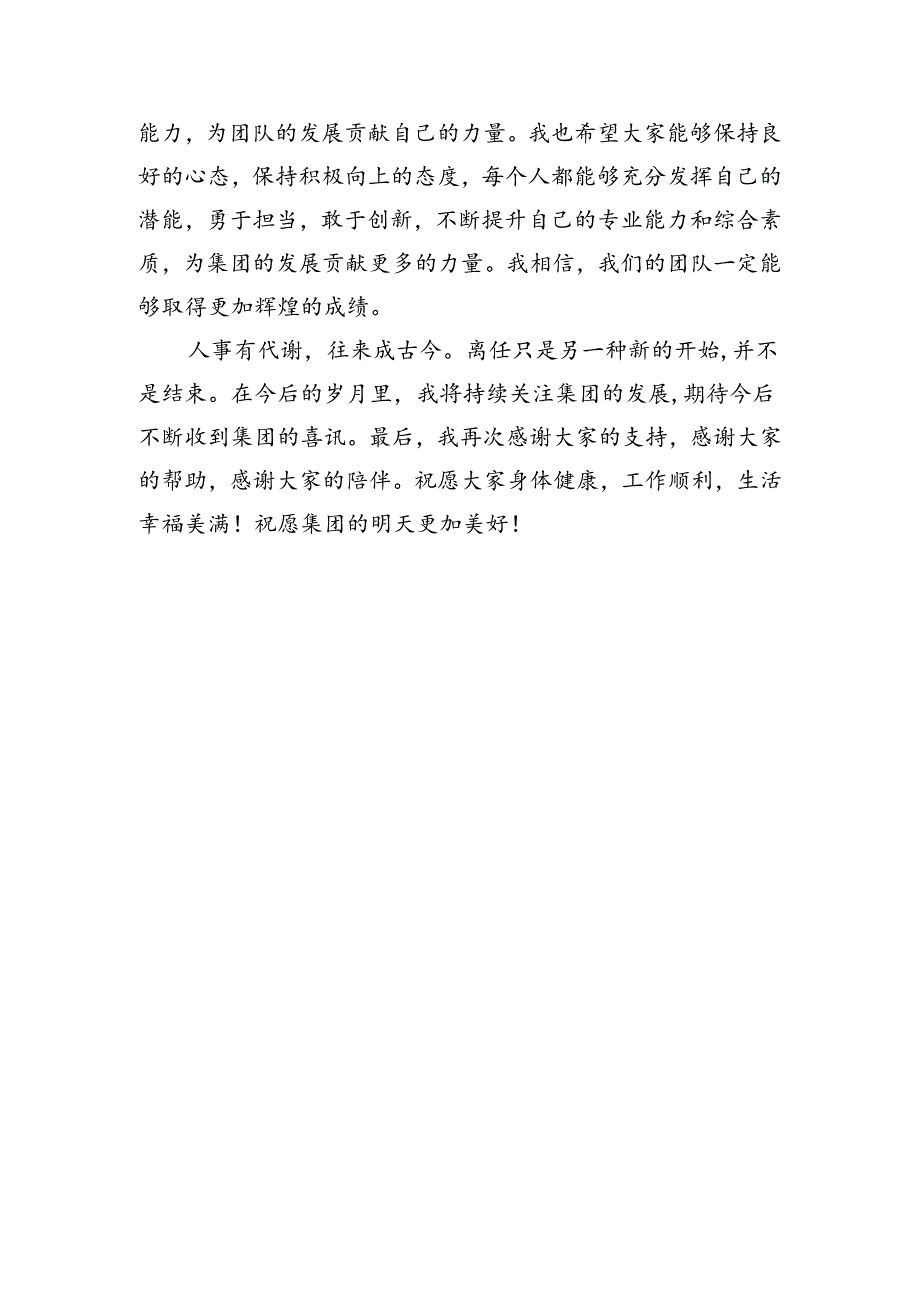 能力，为团队的发展贡献自己的力量。我也希望大家能够保持良好的心态，保持积极向上的态度，每个人都能够充分发挥自己的潜能，勇于担当，敢于创新，不断提升自己的专业能力和综合素质，为集团的发展贡献更多的力量。我相信，我们的团队一定能够取得更加辉煌的成绩。

人事有代谢，往来成古今。离任只是另一种新的开始,并不是结束。在今后的岁月里，我将持续关注集团的发展,期待今后不断收到集团的喜讯。最后，我再次感谢大家的支持，感谢大家的帮助，感谢大家的陪伴。祝愿大家身体健康，工作顺利，生活幸福美满！祝愿集团的明天更加美好！